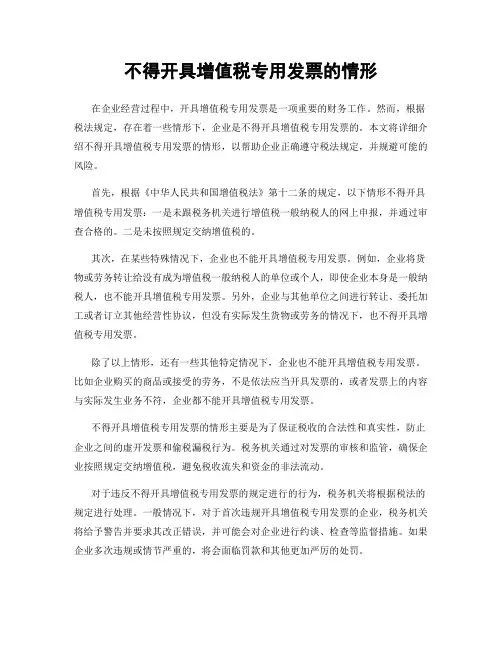 不得开具增值税专用发票的情形

在企业经营过程中，开具增值税专用发票是一项重要的财务工作。然而，根据税法规定，存在着一些情形下，企业是不得开具增值税专用发票的。本文将详细介绍不得开具增值税专用发票的情形，以帮助企业正确遵守税法规定，并规避可能的风险。

首先，根据《中华人民共和国增值税法》第十二条的规定，以下情形不得开具增值税专用发票：一是未跟税务机关进行增值税一般纳税人的网上申报，并通过审查合格的。二是未按照规定交纳增值税的。

其次，在某些特殊情况下，企业也不能开具增值税专用发票。例如，企业将货物或劳务转让给没有成为增值税一般纳税人的单位或个人，即使企业本身是一般纳税人，也不能开具增值税专用发票。另外，企业与其他单位之间进行转让、委托加工或者订立其他经营性协议，但没有实际发生货物或劳务的情况下，也不得开具增值税专用发票。

除了以上情形，还有一些其他特定情况下，企业也不能开具增值税专用发票。比如企业购买的商品或接受的劳务，不是依法应当开具发票的，或者发票上的内容与实际发生业务不符，企业都不能开具增值税专用发票。

不得开具增值税专用发票的情形主要是为了保证税收的合法性和真实性，防止企业之间的虚开发票和偷税漏税行为。税务机关通过对发票的审核和监管，确保企业按照规定交纳增值税，避免税收流失和资金的非法流动。

对于违反不得开具增值税专用发票的规定进行的行为，税务机关将根据税法的规定进行处理。一般情况下，对于首次违规开具增值税专用发票的企业，税务机关将给予警告并要求其改正错误，并可能会对企业进行约谈、检查等监督措施。如果企业多次违规或情节严重的，将会面临罚款和其他更加严厉的处罚。